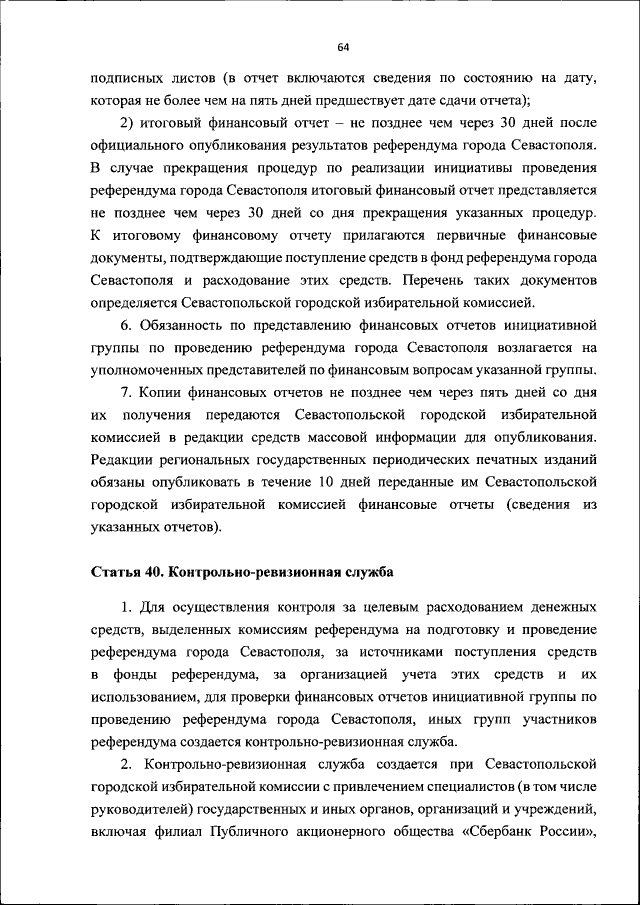 64

подписных листов (в отчет включаются сведения по состоянию на дату, которая не более чем на пять дней предшествует дате сдачи отчета);

2) итоговый финансовый отчет – не позднее чем через 30 дней после официального опубликования результатов референдума города Севастополя. В случае прекращения процедур по реализации инициативы проведения референдума города Севастополя итоговый финансовый отчет представляется не позднее чем через 30 дней со дня прекращения указанных процедур. К итоговому финансовому отчету прилагаются первичные финансовые документы, подтверждающие поступление средств в фонд референдума города Севастополя и расходование этих средств. Перечень таких документов определяется Севастопольской городской избирательной комиссией.

6. Обязанность по представлению финансовых отчетов инициативной группы по проведению референдума города Севастополя возлагается на уполномоченных представителей по финансовым вопросам указанной группы.

7. Копии финансовых отчетов не позднее чем через пять дней со дня их получения передаются Севастопольской городской избирательной комиссией в редакции средств массовой информации для опубликования. Редакции региональных государственных периодических печатных изданий обязаны опубликовать в течение 10 дней переданные им Севастопольской городской избирательной комиссией финансовые отчеты (сведения из указанных отчетов).

Статья 40. Контрольно-ревизионная служба

1. Для осуществления контроля за целевым расходованием денежных средств, выделенных комиссиям референдума на подготовку и проведение референдума города Севастополя, за источниками поступления средств в фонды референдума, за организацией учета этих средств и их использованием, для проверки финансовых отчетов инициативной группы по проведению референдума города Севастополя, иных групп участников референдума создается контрольно-ревизионная служба.

2. Контрольно-ревизионная служба создается при Севастопольской городской избирательной комиссии с привлечением специалистов (в том числе руководителей) государственных и иных органов, организаций и учреждений, включая филиал Публичного акционерного общества «Сбербанк России»,